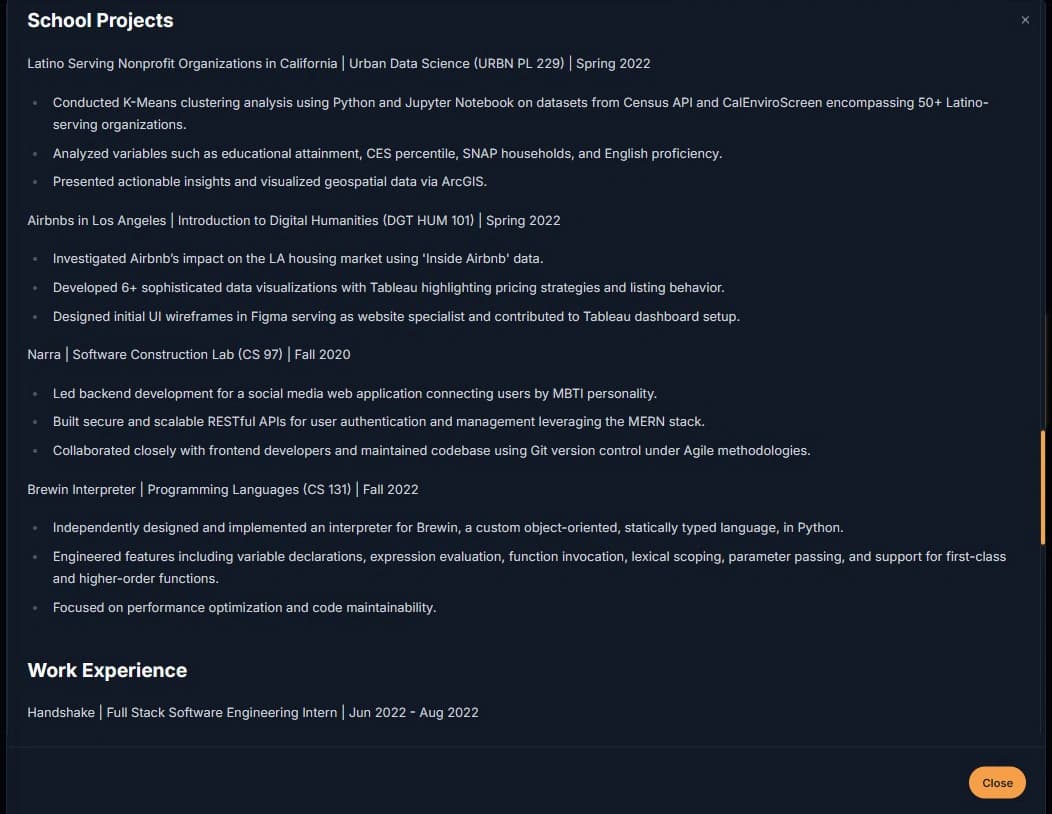 School Projects

×

Latino Serving Nonprofit Organizations in California | Urban Data Science (URBN PL 229) | Spring 2022

- Conducted K-Means clustering analysis using Python and Jupyter Notebook on datasets from Census API and CalEnviroScreen encompassing 50+ Latino-serving organizations.
- Analyzed variables such as educational attainment, CES percentile, SNAP households, and English proficiency.
- Presented actionable insights and visualized geospatial data via ArcGIS.

Airbnbs in Los Angeles | Introduction to Digital Humanities (DGT HUM 101) | Spring 2022

- Investigated Airbnb's impact on the LA housing market using 'Inside Airbnb' data.
- Developed 6+ sophisticated data visualizations with Tableau highlighting pricing strategies and listing behavior.
- Designed initial UI wireframes in Figma serving as website specialist and contributed to Tableau dashboard setup.

Narra | Software Construction Lab (CS 97) | Fall 2020

- Led backend development for a social media web application connecting users by MBTI personality.
- Built secure and scalable RESTful APIs for user authentication and management leveraging the MERN stack.
- Collaborated closely with frontend developers and maintained codebase using Git version control under Agile methodologies.

Brewin Interpreter | Programming Languages (CS 131) | Fall 2022

- Independently designed and implemented an interpreter for Brewin, a custom object-oriented, statically typed language, in Python.
- Engineered features including variable declarations, expression evaluation, function invocation, lexical scoping, parameter passing, and support for first-class and higher-order functions.
- Focused on performance optimization and code maintainability.

Work Experience

Handshake | Full Stack Software Engineering Intern | Jun 2022 - Aug 2022

Close